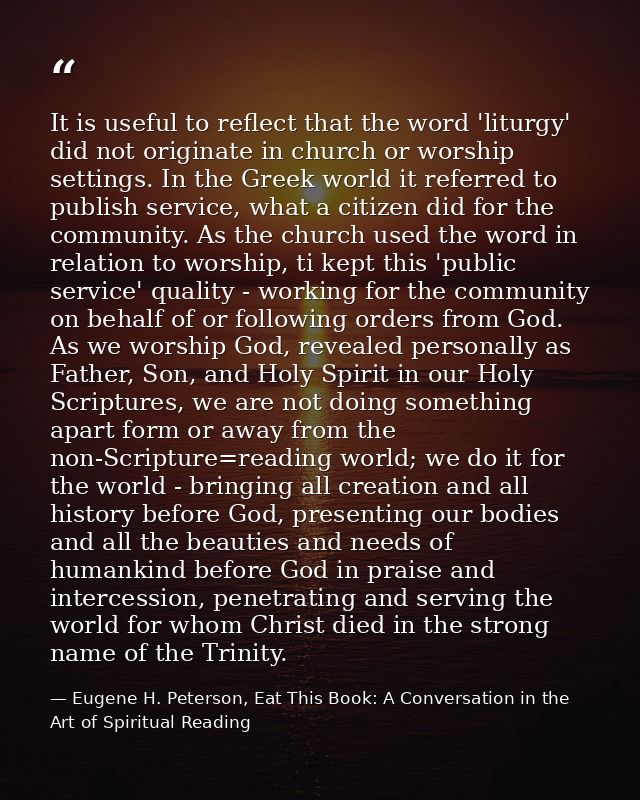 “

It is useful to reflect that the word 'liturgy' did not originate in church or worship settings. In the Greek world it referred to publish service, what a citizen did for the community. As the church used the word in relation to worship, ti kept this 'public service' quality - working for the community on behalf of or following orders from God. As we worship God, revealed personally as Father, Son, and Holy Spirit in our Holy Scriptures, we are not doing something apart form or away from the non-Scripture=reading world; we do it for the world - bringing all creation and all history before God, presenting our bodies and all the beauties and needs of humankind before God in praise and intercession, penetrating and serving the world for whom Christ died in the strong name of the Trinity.

— Eugene H. Peterson, Eat This Book: A Conversation in the Art of Spiritual Reading